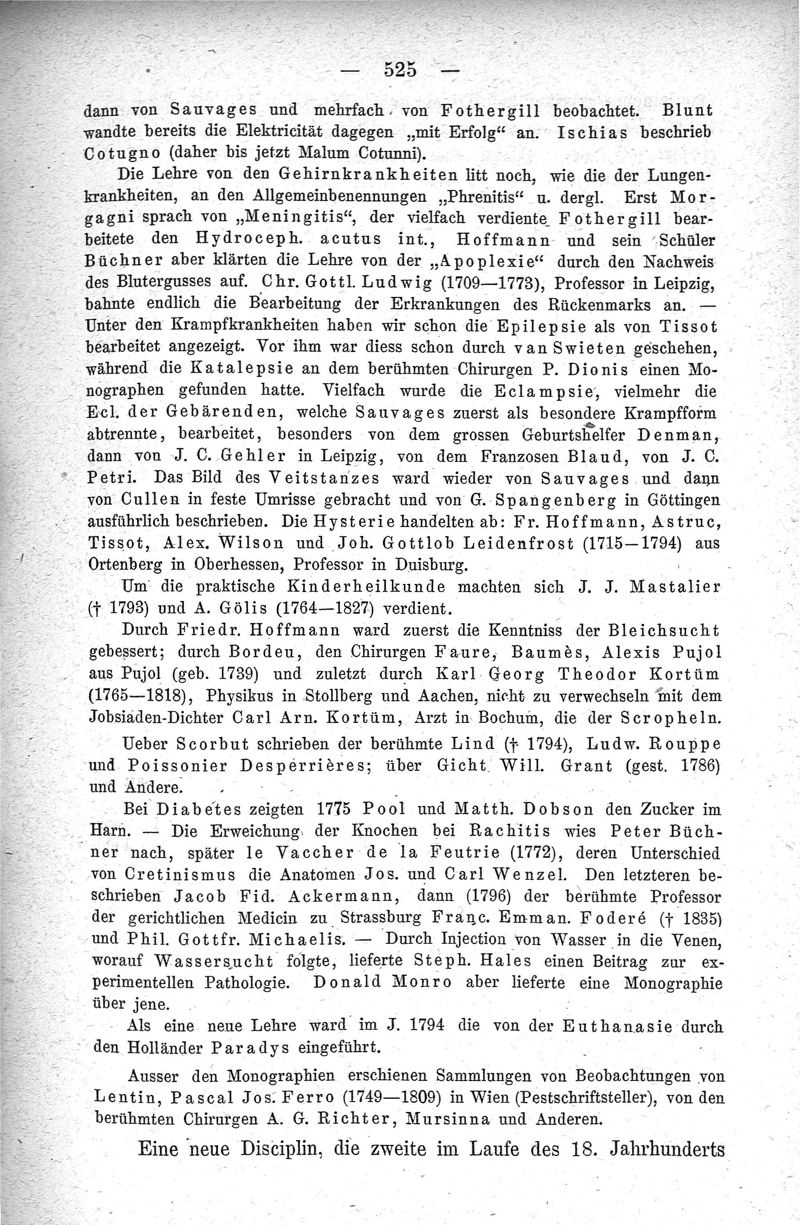 — 525 —

dann von Sauvages und mehrfach von Fothergill beobachtet. Blunt wandte bereits die Elektricität dagegen „mit Erfolg“ an. Ischias beschrieb Cotugno (daher bis jetzt Malum Cotunni).

Die Lehre von den Gehirnkrankheiten litt noch, wie die der Lungenkrankheiten, an den Allgemeinbenennungen „Phrenitis“ u. dergl. Erst Morgagni sprach von „Meningitis“, der vielfach verdiente Fothergill bearbeitete den Hydroceph. acutus int., Hoffmann und sein Schüler Büchner aber klärten die Lehre von der „Apoplexie“ durch den Nachweis des Blutergusses auf. Chr. Gottl. Ludwig (1709—1773), Professor in Leipzig, bahnte endlich die Bearbeitung der Erkrankungen des Rückenmarks an. — Unter den Krampfkrankheiten haben wir schon die Epilepsie als von Tissot bearbeitet angezeigt. Vor ihm war diess schon durch van Swieten geschehen, während die Katalepsie an dem berühmten Chirurgen P. Dionis einen Monographen gefunden hatte. Vielfach wurde die Eclampsie, vielmehr die Ecl. der Gebärenden, welche Sauvages zuerst als besondere Krampfform abtrennte, bearbeitet, besonders von dem grossen Geburtshelfer Denman, dann von J. C. Gehler in Leipzig, von dem Franzosen Blaud, von J. C. Petri. Das Bild des Veitstanzes ward wieder von Sauvages und dann von Cullen in feste Umrisse gebracht und von G. Spangenberg in Göttingen ausführlich beschrieben. Die Hysterie handelten ab: Fr. Hoffmann, Astruc, Tissot, Alex. Wilson und Joh. Gottlob Leidenfrost (1715—1794) aus Ortenberg in Oberhessen, Professor in Duisburg.

Um die praktische Kinderheilkunde machten sich J. J. Mastalier († 1793) und A. Gölis (1764—1827) verdient.

Durch Friedr. Hoffmann ward zuerst die Kenntniss der Bleichsucht gebessert; durch Bordeu, den Chirurgen Faure, Baumès, Alexis Pujol aus Pujol (geb. 1739) und zuletzt durch Karl Georg Theodor Kortüm (1765—1818), Physikus in Stollberg und Aachen, nicht zu verwechseln mit dem Jobsiaden-Dichter Carl Arn. Kortüm, Arzt in Bochum, die der Scropheln.

Ueber Scorbut schrieben der berühmte Lind († 1794), Ludw. Rouppe und Poissonier Desperrières; über Gicht Will. Grant (gest. 1786) und Andere.

Bei Diabetes zeigten 1775 Pool und Matth. Dobson den Zucker im Harn. — Die Erweichung der Knochen bei Rachitis wies Peter Büchner nach, später le Vaccher de la Feutrie (1772), deren Unterschied von Cretinismus die Anatomen Jos. und Carl Wenzel. Den letzteren beschrieben Jacob Fid. Ackermann, dann (1796) der berühmte Professor der gerichtlichen Medicin zu Strassburg Franc. Emman. Foderé († 1835) und Phil. Gottfr. Michaelis. — Durch Injection von Wasser in die Venen, worauf Wassersucht folgte, lieferte Steph. Hales einen Beitrag zur experimentellen Pathologie. Donald Monro aber lieferte eine Monographie über jene.

Als eine neue Lehre ward im J. 1794 die von der Euthanasie durch den Holländer Paradys eingeführt.

Ausser den Monographien erschienen Sammlungen von Beobachtungen von Lentin, Pascal Jos. Ferro (1749—1809) in Wien (Pestschriftsteller), von den berühmten Chirurgen A. G. Richter, Mursinna und Anderen.

Eine neue Disciplin, die zweite im Laufe des 18. Jahrhunderts